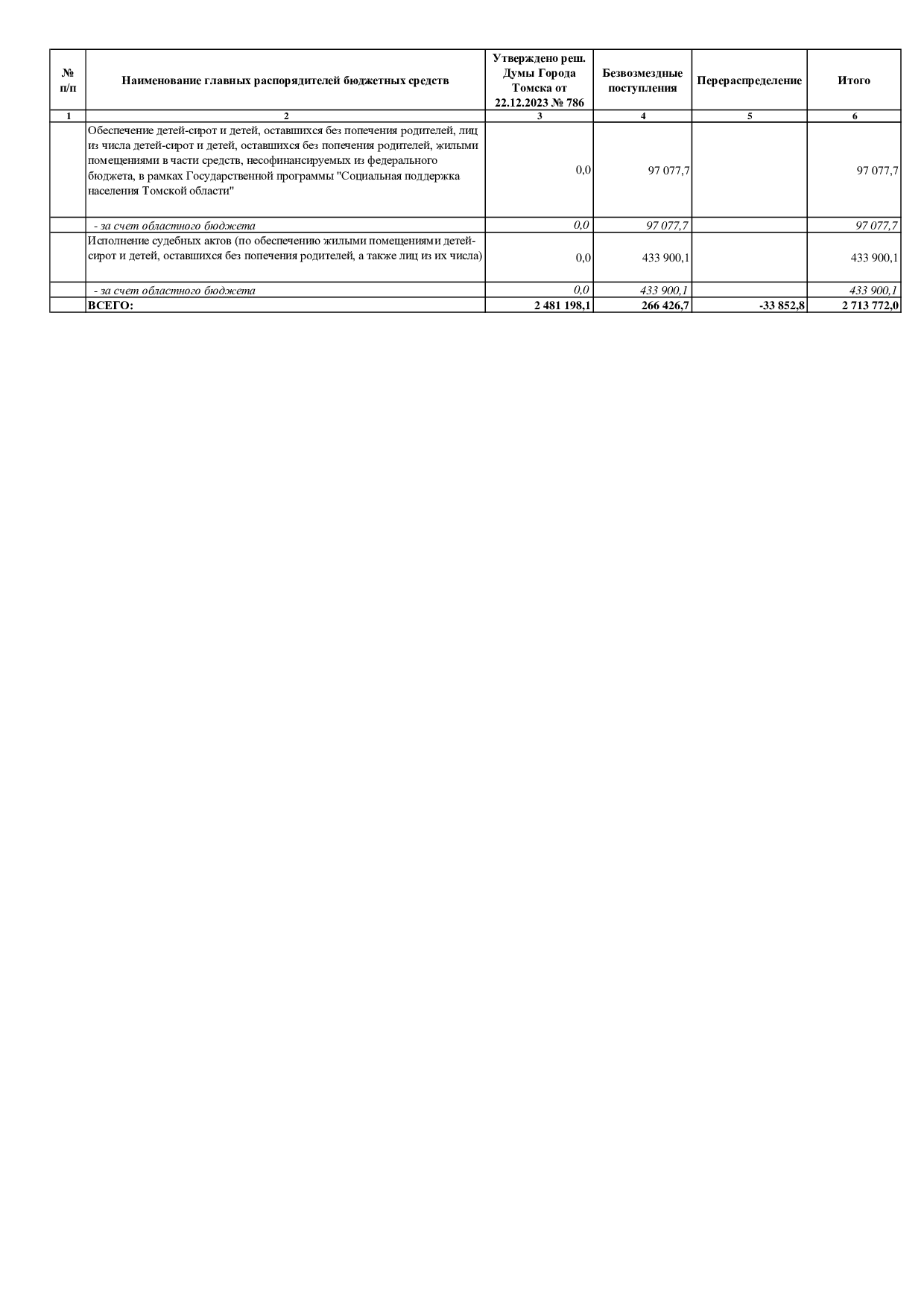 | № п/п | Наименование главных распорядителей бюджетных средств | Утверждено реш. Думы Города Томска от 22.12.2023 № 786 | Безвозмездные поступления | Перераспределение | Итого |
|---|---|---|---|---|---|
| 1 | 2 | 3 | 4 | 5 | 6 |
|  | Обеспечение детей-сирот и детей, оставшихся без попечения родителей, лиц из числа детей-сирот и детей, оставшихся без попечения родителей, жилыми помещениями в части средств, несофинансируемых из федерального бюджета, в рамках Государственной программы "Социальная поддержка населения Томской области" | 0,0 | 97 077,7 |  | 97 077,7 |
|  | - за счет областного бюджета | 0,0 | 97 077,7 |  | 97 077,7 |
|  | Исполнение судебных актов (по обеспечению жилыми помещениями детей-сирот и детей, оставшихся без попечения родителей, а также лиц из их числа) | 0,0 | 433 900,1 |  | 433 900,1 |
|  | - за счет областного бюджета | 0,0 | 433 900,1 |  | 433 900,1 |
|  | ВСЕГО: | 2 481 198,1 | 266 426,7 | -33 852,8 | 2 713 772,0 |